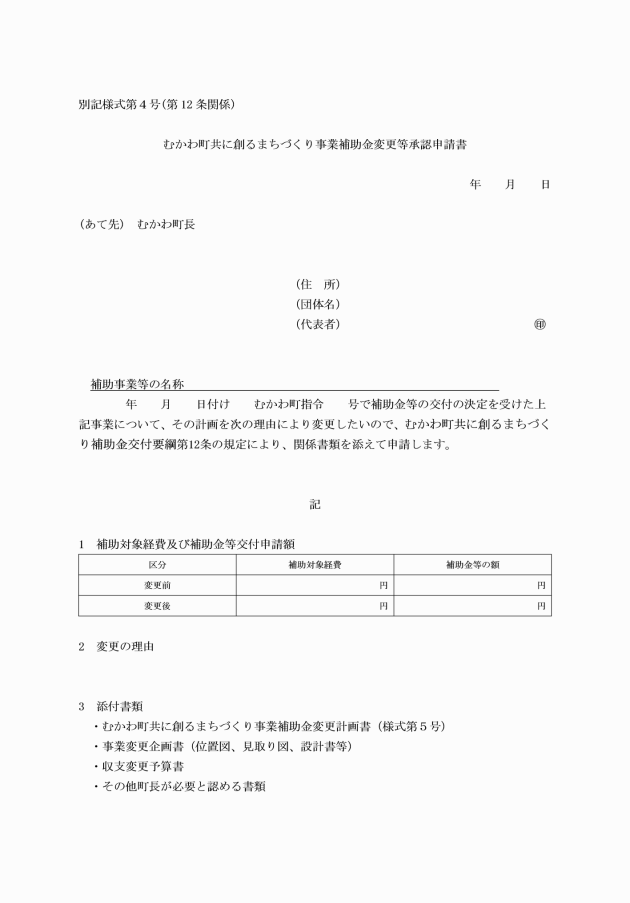 別記様式第４号（第12条関係）

むかわ町共に創るまちづくり事業補助金変更等承認申請書

年　　月　　日

（あて先）　むかわ町長

（住　所）
（団体名）
（代表者）　　　　　　　　　　　　　　　　　㊞

補助事業等の名称

年　　月　　日付け　　むかわ町指令　　号で補助金等の交付の決定を受けた上記事業について、その計画を次の理由により変更したいので、むかわ町共に創るまちづくり補助金交付要綱第12条の規定により、関係書類を添えて申請します。

記

１　補助対象経費及び補助金等交付申請額

| 区分 | 補助対象経費 | 補助金等の額 |
|---|---|---|
| 変更前 | 円 | 円 |
| 変更後 | 円 | 円 |

２　変更の理由

３　添付書類
・むかわ町共に創るまちづくり事業補助金変更計画書（様式第５号）
・事業変更企画書（位置図、見取り図、設計書等）
・収支変更予算書
・その他町長が必要と認める書類